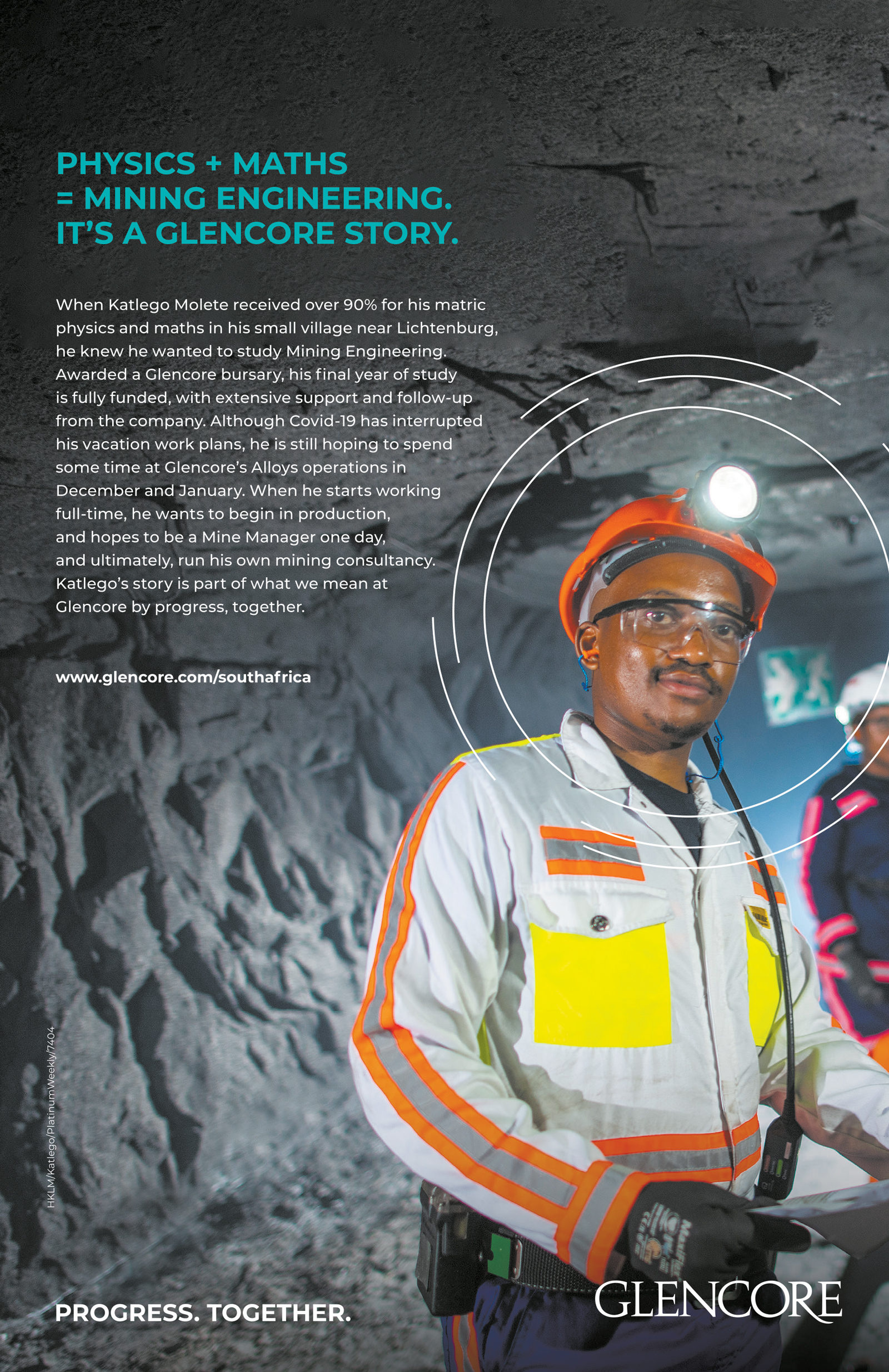 PHYSICS + MATHS
= MINING ENGINEERING.
IT'S A GLENCORE STORY.

When Katlego Molete received over 90% for his matric physics and maths in his small village near Lichtenburg, he knew he wanted to study Mining Engineering. Awarded a Glencore bursary, his final year of study is fully funded, with extensive support and follow-up from the company. Although Covid-19 has interrupted his vacation work plans, he is still hoping to spend some time at Glencore's Alloys operations in December and January. When he starts working full-time, he wants to begin in production, and hopes to be a Mine Manager one day, and ultimately, run his own mining consultancy. Katlego's story is part of what we mean at Glencore by progress, together.

www.glencore.com/southafrica

HKLM/Katlego/PlatinumWeekly/7404

PROGRESS. TOGETHER.

GLENCORE